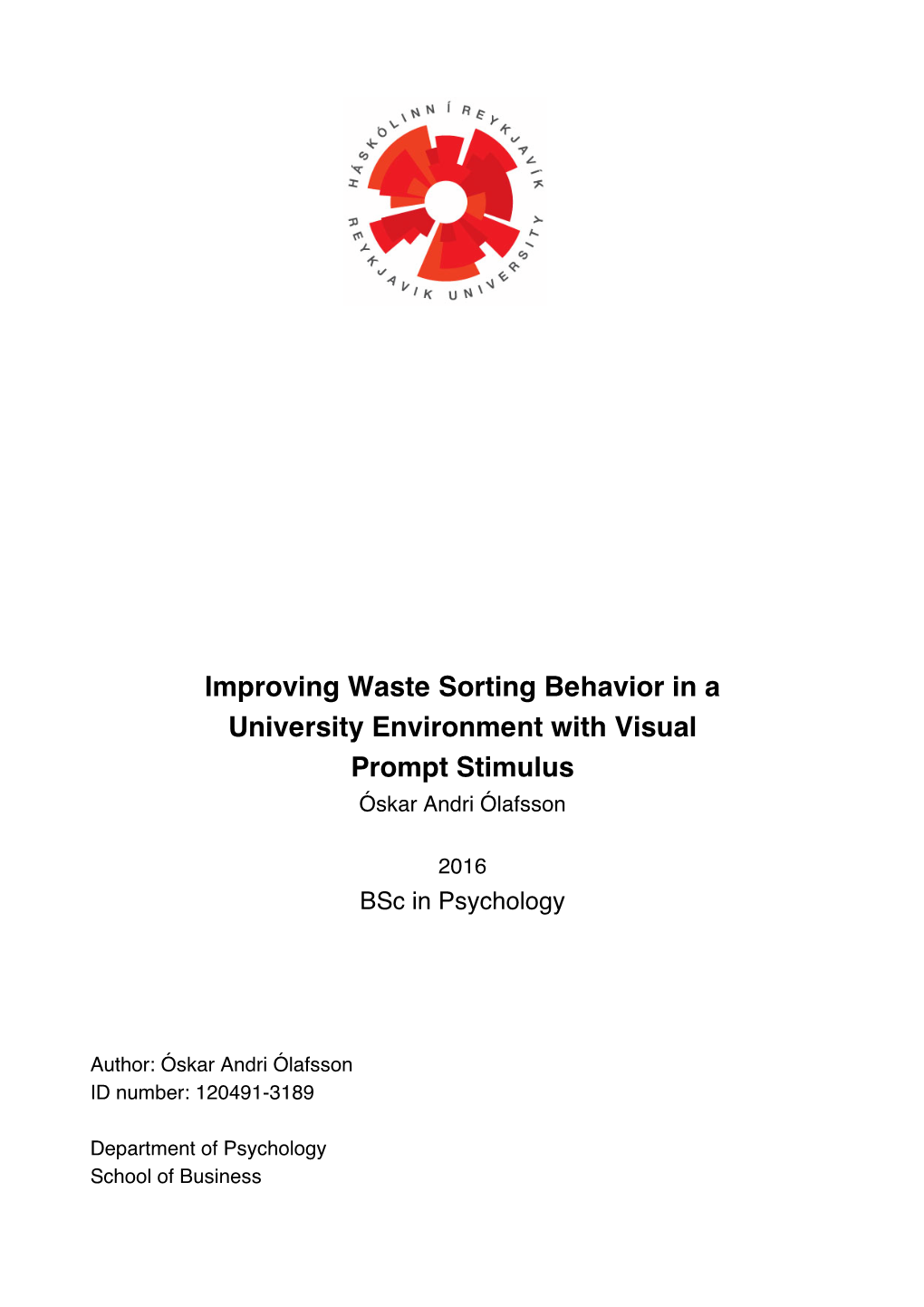 HÁSKÓLINN Í REYKJAVÍK
REYKJAVIK UNIVERSITY

Improving Waste Sorting Behavior in a University Environment with Visual Prompt Stimulus
Óskar Andri Ólafsson

2016
BSc in Psychology

Author: Óskar Andri Ólafsson
ID number: 120491-3189

Department of Psychology
School of Business